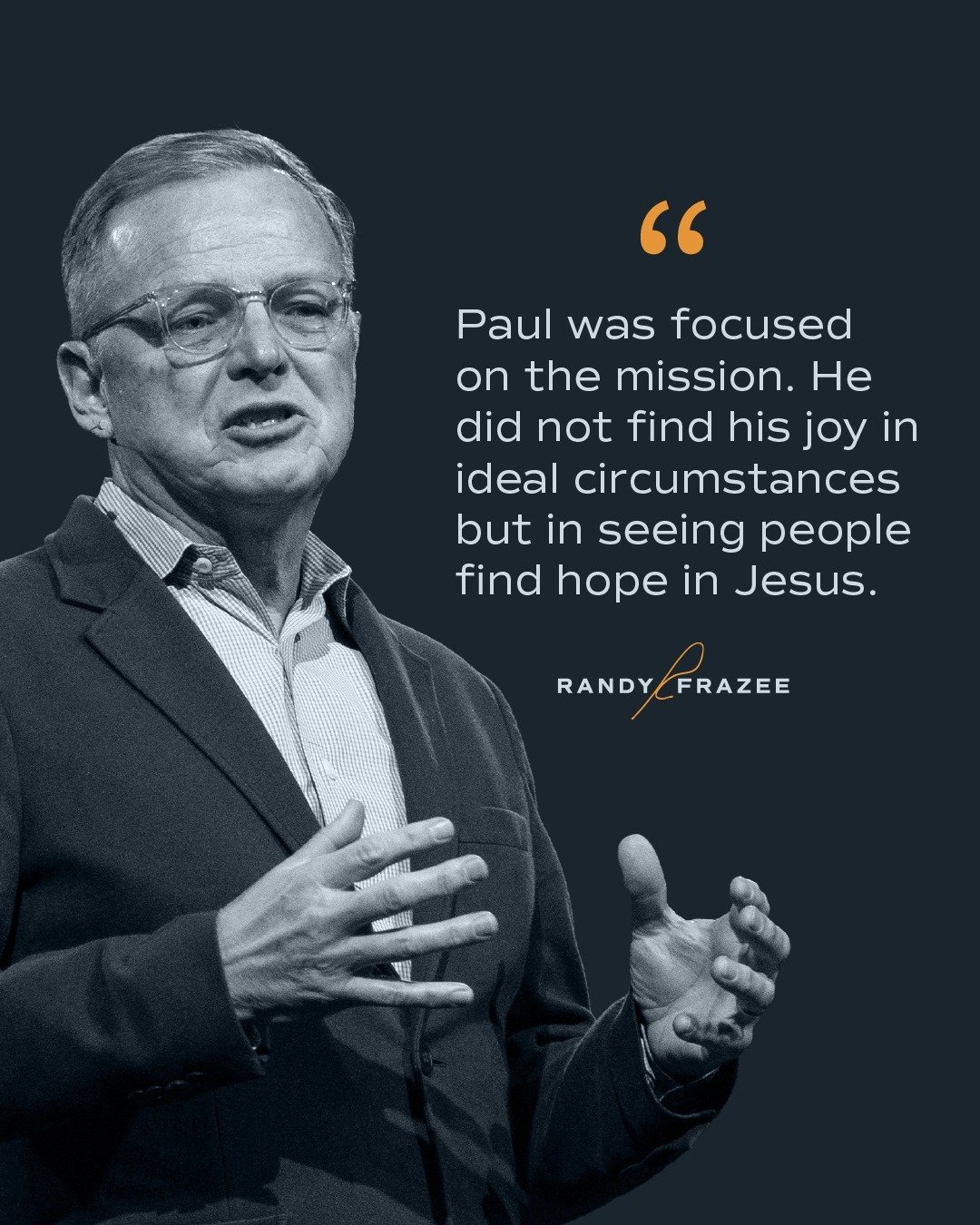 “

Paul was focused on the mission. He did not find his joy in ideal circumstances but in seeing people find hope in Jesus.

RANDY FRAZEE